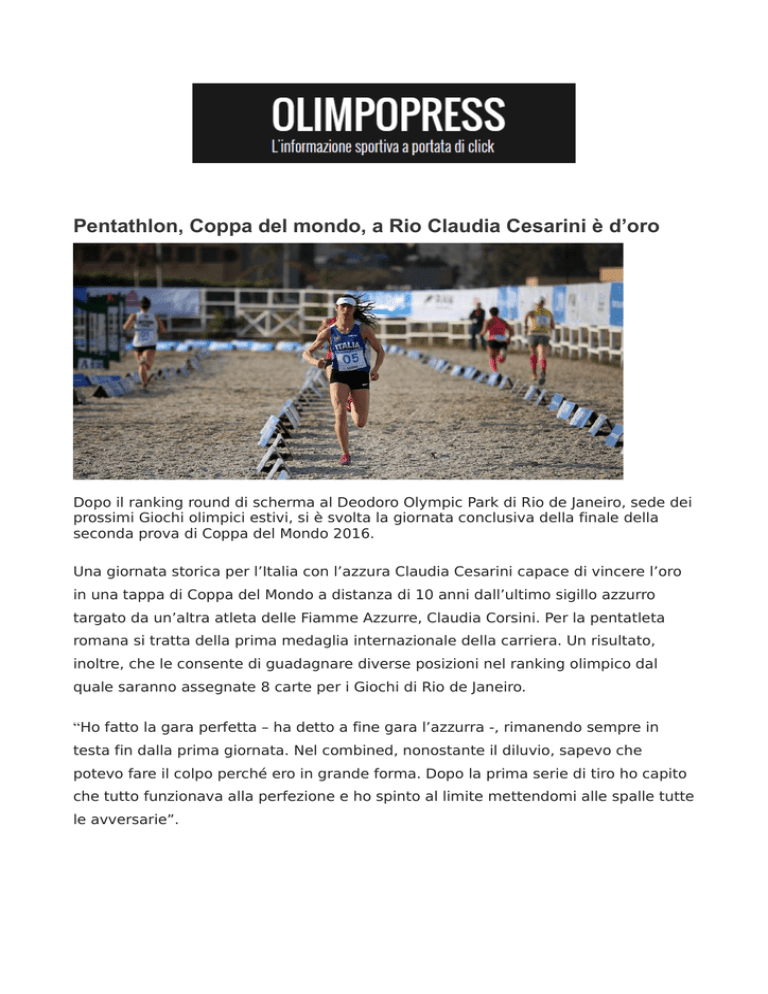 OLIMPOPRESS
L'informazione sportiva a portata di click

Pentathlon, Coppa del mondo, a Rio Claudia Cesarini è d'oro

ITALIA
05

Dopo il ranking round di scherma al Deodoro Olympic Park di Rio de Janeiro, sede dei prossimi Giochi olimpici estivi, si è svolta la giornata conclusiva della finale della seconda prova di Coppa del Mondo 2016.

Una giornata storica per l'Italia con l'azzura Claudia Cesarini capace di vincere l'oro in una tappa di Coppa del Mondo a distanza di 10 anni dall'ultimo sigillo azzurro targato da un'altra atleta delle Fiamme Azzurre, Claudia Corsini. Per la pentatleta romana si tratta della prima medaglia internazionale della carriera. Un risultato, inoltre, che le consente di guadagnare diverse posizioni nel ranking olimpico dal quale saranno assegnate 8 carte per i Giochi di Rio de Janeiro.

"Ho fatto la gara perfetta – ha detto a fine gara l'azzurra -, rimanendo sempre in testa fin dalla prima giornata. Nel combined, nonostante il diluvio, sapevo che potevo fare il colpo perché ero in grande forma. Dopo la prima serie di tiro ho capito che tutto funzionava alla perfezione e ho spinto al limite mettendomi alle spalle tutte le avversarie".